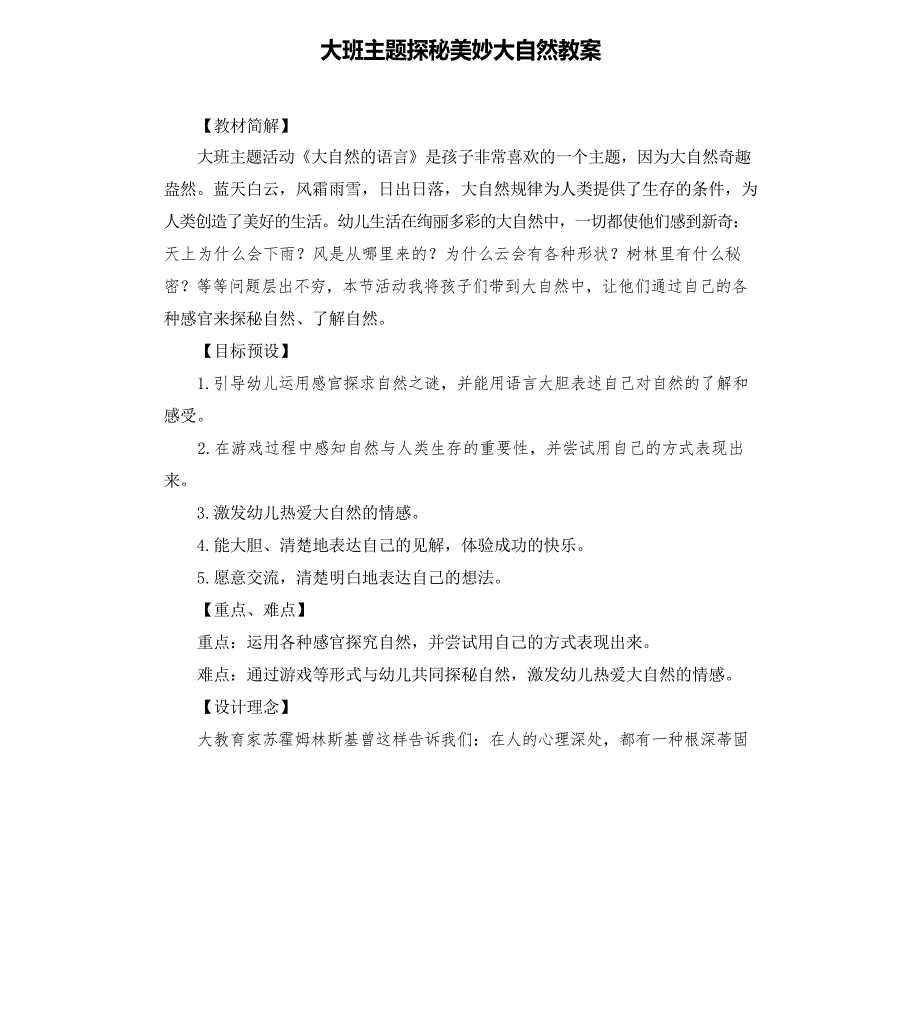 大班主题探秘美妙大自然教案

【教材简解】

大班主题活动《大自然的语言》是孩子非常喜欢的一个主题，因为大自然奇趣盎然。蓝天白云，风霜雨雪，日出日落，大自然规律为人类提供了生存的条件，为人类创造了美好的生活。幼儿生活在绚丽多彩的大自然中，一切都使他们感到新奇：天上为什么会下雨？风是从哪里来的？为什么云会有各种形状？树林里有什么秘密？等等问题层出不穷，本节活动我将孩子们带到大自然中，让他们通过自己的各种感官来探秘自然、了解自然。

【目标预设】

1.引导幼儿运用感官探求自然之谜，并能用语言大胆表述自己对自然的了解和感受。

2.在游戏过程中感知自然与人类生存的重要性，并尝试用自己的方式表现出来。

3.激发幼儿热爱大自然的情感。

4.能大胆、清楚地表达自己的见解，体验成功的快乐。

5.愿意交流，清楚明白地表达自己的想法。

【重点、难点】

重点：运用各种感官探究自然，并尝试用自己的方式表现出来。

难点：通过游戏等形式与幼儿共同探秘自然，激发幼儿热爱大自然的情感。

【设计理念】

大教育家苏霍姆林斯基曾这样告诉我们：在人的心理深处，都有一种根深蒂固